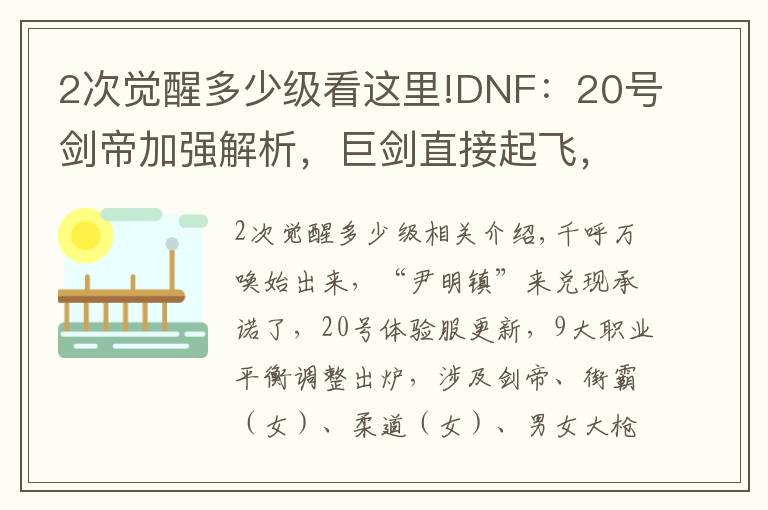 2次觉醒多少级看这里!DNF：20号剑帝加强解析，巨剑直接起飞，

2次觉醒多少级相关介绍，千呼万唤始出来，“尹明镇”来兑现承诺了，20号体验服更新，9大职业平衡调整出炉，涉及剑帝、街霸（女）、柔道（女）、男女大枪